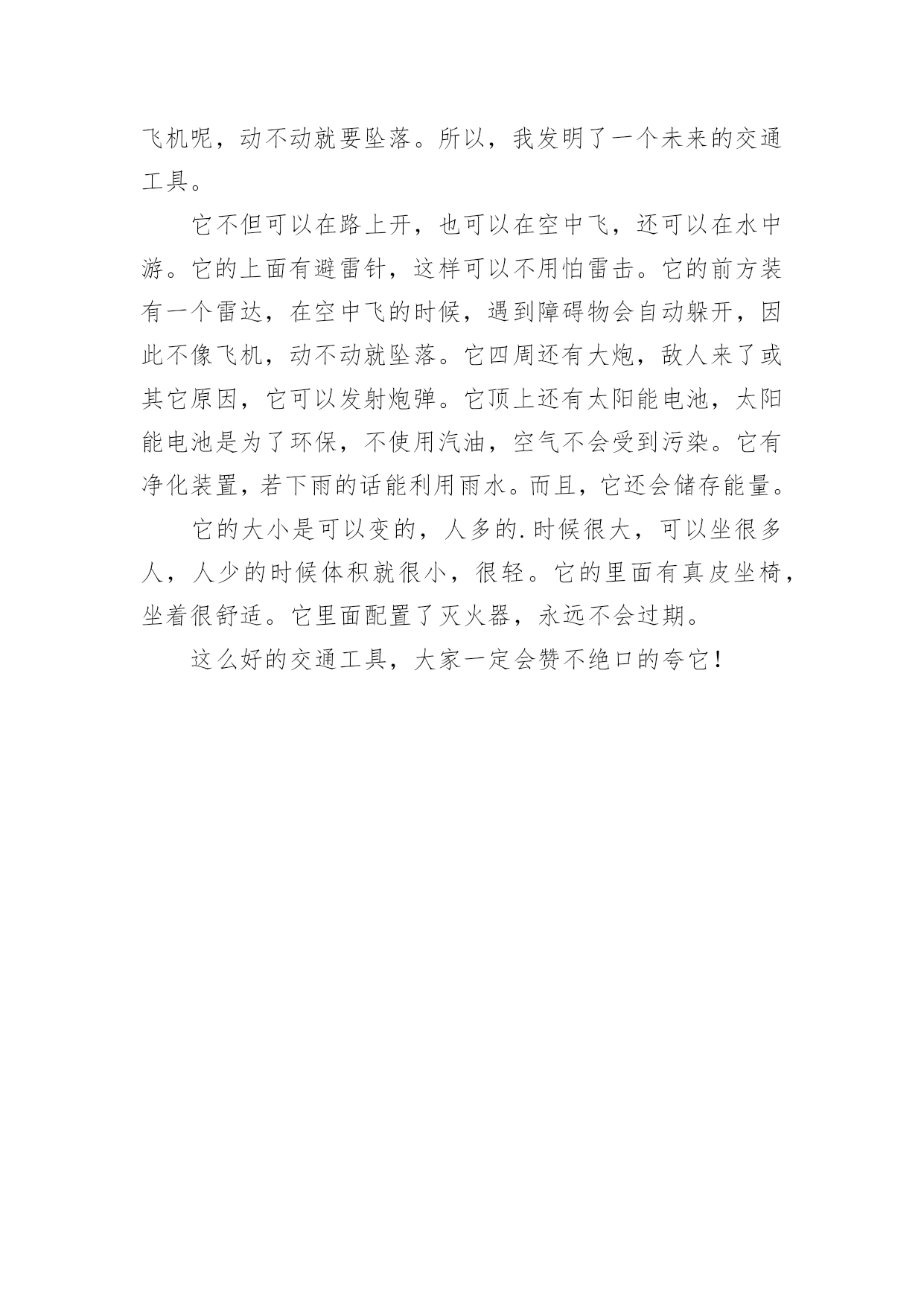 飞机呢，动不动就要坠落。所以，我发明了一个未来的交通工具。

它不但可以在路上开，也可以在空中飞，还可以在水中游。它的上面有避雷针，这样可以不用怕雷击。它的前方装有一个雷达，在空中飞的时候，遇到障碍物会自动躲开，因此不像飞机，动不动就坠落。它四周还有大炮，敌人来了或其它原因，它可以发射炮弹。它顶上还有太阳能电池，太阳能电池是为了环保，不使用汽油，空气不会受到污染。它有净化装置，若下雨的话能利用雨水。而且，它还会储存能量。

它的大小是可以变的，人多的.时候很大，可以坐很多人，人少的时候体积就很小，很轻。它的里面有真皮坐椅，坐着很舒适。它里面配置了灭火器，永远不会过期。

这么好的交通工具，大家一定会赞不绝口的夸它！